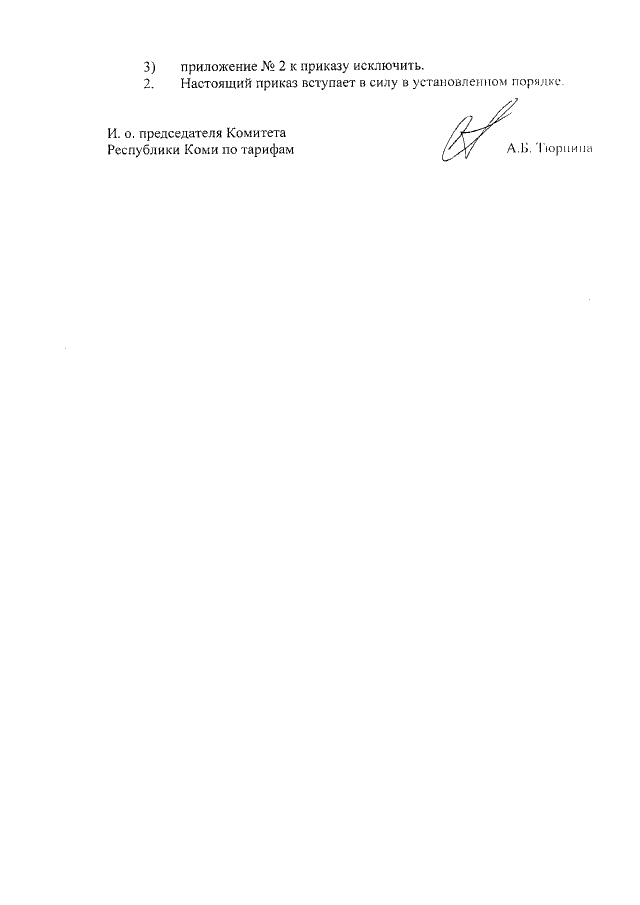 3) приложение № 2 к приказу исключить.
2. Настоящий приказ вступает в силу в установленном порядке.

И. о. председателя Комитета
Республики Коми по тарифам

А.Б. Тюрнина